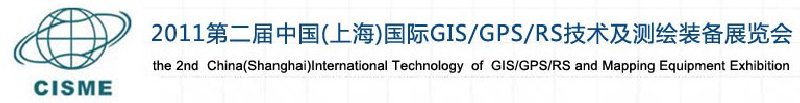 CISME

2011第二届中国(上海)国际GIS/GPS/RS技术及测绘装备展览会

the 2nd China(Shanghai)International Technology of GIS/GPS/RS and Mapping Equipment Exhibition